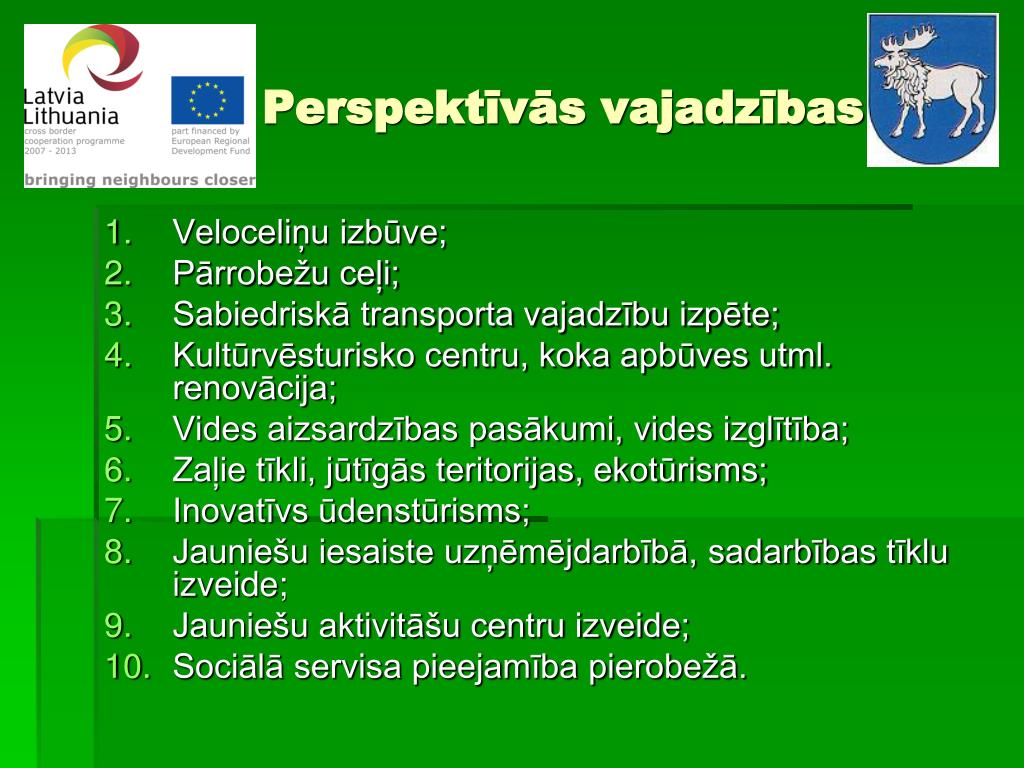 Latvia
Lithuania
cross border
cooperation programme
2007 - 2013

part financed by
European Regional
Development Fund

bringing neighbours closer

Perspektīvās vajadzības

1. Veloceliņu izbūve;
2. Pārrobežu ceļi;
3. Sabiedriskā transporta vajadzību izpēte;
4. Kultūrvēsturisko centru, koka apbūves utml. renovācija;
5. Vides aizsardzības pasākumi, vides izglītība;
6. Zaļie tīkli, jūtīgās teritorijas, ekotūrisms;
7. Inovatīvs ūdenstūrisms;
8. Jauniešu iesaiste uzņēmējdarbībā, sadarbības tīklu izveide;
9. Jauniešu aktivitāšu centru izveide;
10. Sociālā servisa pieejamība pierobežā.